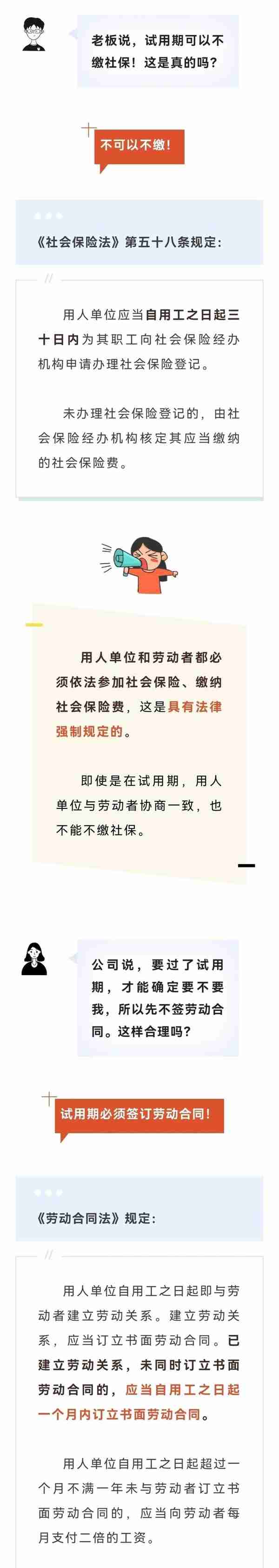 老板说，试用期可以不缴社保！这是真的吗？

不可以不缴！

《社会保险法》第五十八条规定：

用人单位应当自用工之日起三十日内为其职工向社会保险经办机构申请办理社会保险登记。

未办理社会保险登记的，由社会保险经办机构核定其应当缴纳的社会保险费。

用人单位和劳动者都必须依法参加社会保险、缴纳社会保险费，这是具有法律强制规定的。

即使是在试用期，用人单位与劳动者协商一致，也不能不缴社保。

公司说，要过了试用期，才能确定要不要我，所以先不签劳动合同。这样合理吗？

试用期必须签订劳动合同！

《劳动合同法》规定：

用人单位自用工之日起即与劳动者建立劳动关系。建立劳动关系，应当订立书面劳动合同。已建立劳动关系，未同时订立书面劳动合同的，应当自用工之日起一个月内订立书面劳动合同。

用人单位自用工之日起超过一个月不满一年未与劳动者订立书面劳动合同的，应当向劳动者每月支付二倍的工资。